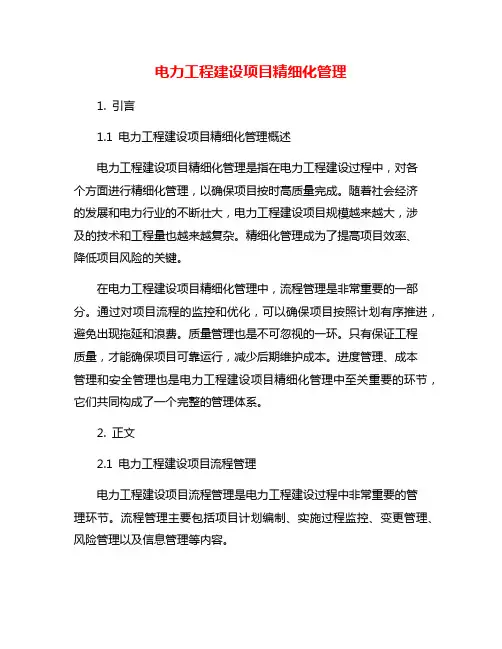 电力工程建设项目精细化管理

1. 引言

1.1 电力工程建设项目精细化管理概述

电力工程建设项目精细化管理是指在电力工程建设过程中，对各个方面进行精细化管理，以确保项目按时高质量完成。随着社会经济的发展和电力行业的不断壮大，电力工程建设项目规模越来越大，涉及的技术和工程量也越来越复杂。精细化管理成为了提高项目效率、降低项目风险的关键。

在电力工程建设项目精细化管理中，流程管理是非常重要的一部分。通过对项目流程的监控和优化，可以确保项目按照计划有序推进，避免出现拖延和浪费。质量管理也是不可忽视的一环。只有保证工程质量，才能确保项目可靠运行，减少后期维护成本。进度管理、成本管理和安全管理也是电力工程建设项目精细化管理中至关重要的环节，它们共同构成了一个完整的管理体系。

2. 正文

2.1 电力工程建设项目流程管理

电力工程建设项目流程管理是电力工程建设过程中非常重要的管理环节。流程管理主要包括项目计划编制、实施过程监控、变更管理、风险管理以及信息管理等内容。